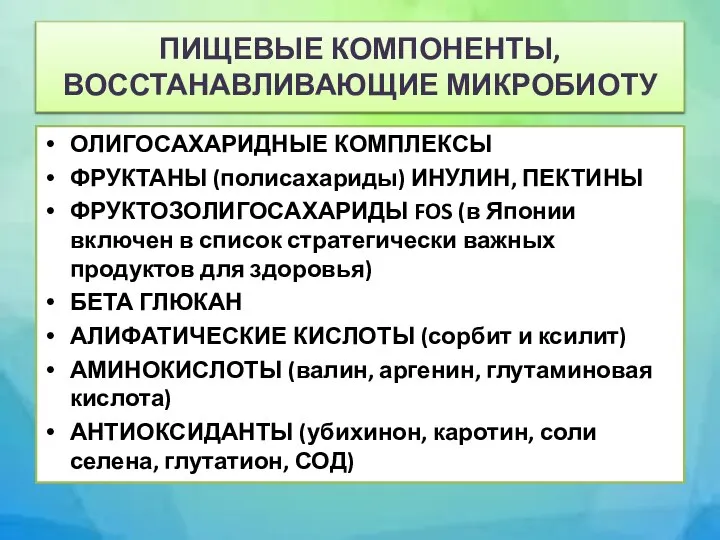 ПИЩЕВЫЕ КОМПОНЕНТЫ, ВОССТАНАВЛИВАЮЩИЕ МИКРОБИОТУ

• ОЛИГОСАХАРИДНЫЕ КОМПЛЕКСЫ
• ФРУКТАНЫ (полисахариды) ИНУЛИН, ПЕКТИНЫ
• ФРУКТОЗОЛИГОСАХАРИДЫ FOS (в Японии включен в список стратегически важных продуктов для здоровья)
• БЕТА ГЛЮКАН
• АЛИФАТИЧЕСКИЕ КИСЛОТЫ (сорбит и ксилит)
• АМИНОКИСЛОТЫ (валин, аргенин, глутаминовая кислота)
• АНТИОКСИДАНТЫ (убихинон, каротин, соли селена, глутатион, СОД)